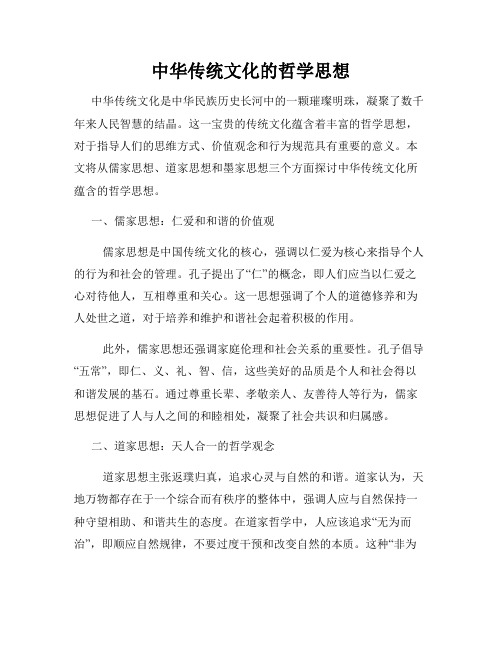 中华传统文化的哲学思想

中华传统文化是中华民族历史长河中的一颗璀璨明珠，凝聚了数千年来人民智慧的结晶。这一宝贵的传统文化蕴含着丰富的哲学思想，对于指导人们的思维方式、价值观念和行为规范具有重要的意义。本文将从儒家思想、道家思想和墨家思想三个方面探讨中华传统文化所蕴含的哲学思想。

一、儒家思想：仁爱和和谐的价值观

儒家思想是中国传统文化的核心，强调以仁爱为核心来指导个人的行为和社会的管理。孔子提出了“仁”的概念，即人们应当以仁爱之心对待他人，互相尊重和关心。这一思想强调了个人的道德修养和为人处世之道，对于培养和维护和谐社会起着积极的作用。

此外，儒家思想还强调家庭伦理和社会关系的重要性。孔子倡导“五常”，即仁、义、礼、智、信，这些美好的品质是个人和社会得以和谐发展的基石。通过尊重长辈、孝敬亲人、友善待人等行为，儒家思想促进了人与人之间的和睦相处，凝聚了社会共识和归属感。

二、道家思想：天人合一的哲学观念

道家思想主张返璞归真，追求心灵与自然的和谐。道家认为，天地万物都存在于一个综合而有秩序的整体中，强调人应与自然保持一种守望相助、和谐共生的态度。在道家哲学中，人应该追求“无为而治”，即顺应自然规律，不要过度干预和改变自然的本质。这种“非为